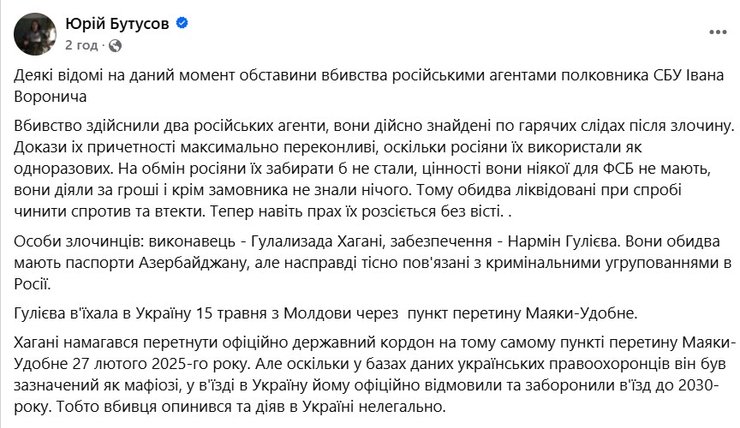 Юрій Бутусов
2 год ·

Деякі відомі на даний момент обставини вбивства російськими агентами полковника СБУ Івана Воронича

Вбивство здійснили два російських агенти, вони дійсно знайдені по гарячих слідах після злочину. Докази їх причетності максимально переконливі, оскільки росіяни їх використали як одноразових. На обмін росіяни їх забирати б не стали, цінності вони ніякої для ФСБ не мають, вони діяли за гроші і крім замовника не знали нічого. Тому обидва ліквідовані при спробі чинити спротив та втекти. Тепер навіть прах їх розсіється без вісті. .

Особи злочинців: виконавець - Гулализада Хагані, забезпечення - Нармін Гулієва. Вони обидва мають паспорти Азербайджану, але насправді тісно пов'язані з кримінальними угрупованнями в Росії.

Гулієва в'їхала в Україну 15 травня з Молдови через пункт перетину Маяки-Удобне.

Хагані намагався перетнути офіційно державний кордон на тому самому пункті перетину Маяки-Удобне 27 лютого 2025-го року. Але оскільки у базах даних українських правоохоронців він був зазначений як мафіозі, у в'їзді в Україну йому офіційно відмовили та заборонили в'їзд до 2030-року. Тобто вбивця опинився та діяв в Україні нелегально.